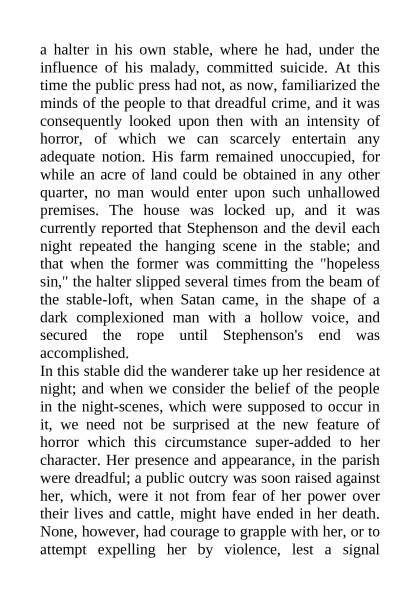 a halter in his own stable, where he had, under the influence of his malady, committed suicide. At this time the public press had not, as now, familiarized the minds of the people to that dreadful crime, and it was consequently looked upon then with an intensity of horror, of which we can scarcely entertain any adequate notion. His farm remained unoccupied, for while an acre of land could be obtained in any other quarter, no man would enter upon such unhallowed premises. The house was locked up, and it was currently reported that Stephenson and the devil each night repeated the hanging scene in the stable; and that when the former was committing the "hopeless sin," the halter slipped several times from the beam of the stable-loft, when Satan came, in the shape of a dark complexioned man with a hollow voice, and secured the rope until Stephenson's end was accomplished.
In this stable did the wanderer take up her residence at night; and when we consider the belief of the people in the night-scenes, which were supposed to occur in it, we need not be surprised at the new feature of horror which this circumstance super-added to her character. Her presence and appearance, in the parish were dreadful; a public outcry was soon raised against her, which, were it not from fear of her power over their lives and cattle, might have ended in her death. None, however, had courage to grapple with her, or to attempt expelling her by violence, lest a signal